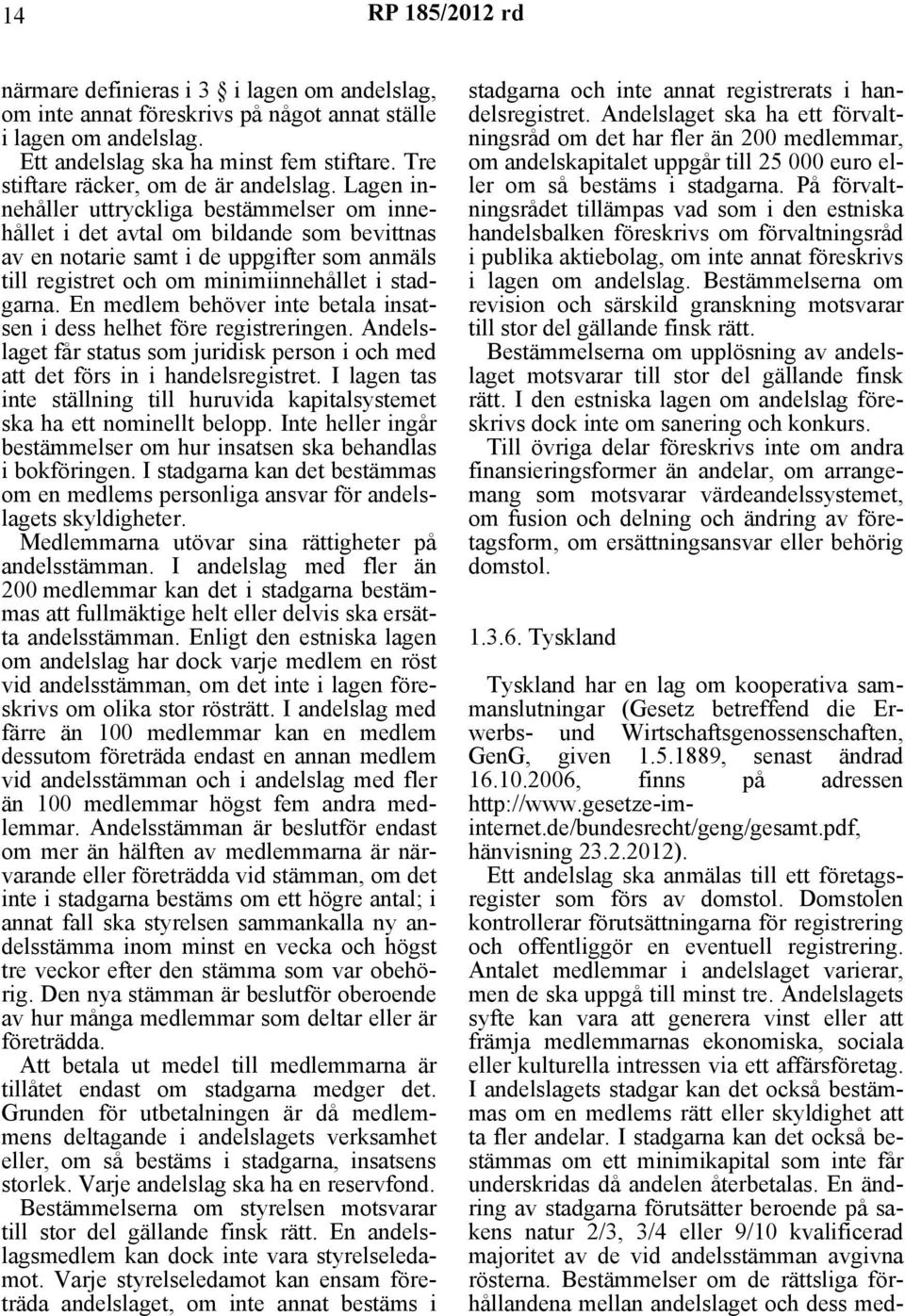 14

RP 185/2012 rd

närmare definieras i 3 § i lagen om andelslag, om inte annat föreskrivs på något annat ställe i lagen om andelslag.

Ett andelslag ska ha minst fem stiftare. Tre stiftare räcker, om de är andelslag. Lagen innehåller uttryckliga bestämmelser om innehållet i det avtal om bildande som bevittnas av en notarie samt i de uppgifter som anmäls till registret och om minimiinnehållet i stadgarna. En medlem behöver inte betala insatsen i dess helhet före registreringen. Andelslaget får status som juridisk person i och med att det förs in i handelsregistret. I lagen tas inte ställning till huruvida kapitalsystemet ska ha ett nominellt belopp. Inte heller ingår bestämmelser om hur insatsen ska behandlas i bokföringen. I stadgarna kan det bestämmas om en medlems personliga ansvar för andelslagets skyldigheter.

Medlemmarna utövar sina rättigheter på andelsstämman. I andelslag med fler än 200 medlemmar kan det i stadgarna bestämmas att fullmäktige helt eller delvis ska ersätta andelsstämman. Enligt den estniska lagen om andelslag har dock varje medlem en röst vid andelsstämman, om det inte i lagen föreskrivs om olika stor rösträtt. I andelslag med färre än 100 medlemmar kan en medlem dessutom företräda endast en annan medlem vid andelsstämman och i andelslag med fler än 100 medlemmar högst fem andra medlemmar. Andelsstämman är beslutför endast om mer än hälften av medlemmarna är närvarande eller företrädda vid stämman, om det inte i stadgarna bestäms om ett högre antal; i annat fall ska styrelsen sammankalla ny andelsstämma inom minst en vecka och högst tre veckor efter den stämma som var obehörig. Den nya stämman är beslutför oberoende av hur många medlemmar som deltar eller är företrädda.

Att betala ut medel till medlemmarna är tillåtet endast om stadgarna medger det. Grunden för utbetalningen är då medlemmens deltagande i andelslagets verksamhet eller, om så bestäms i stadgarna, insatsens storlek. Varje andelslag ska ha en reservfond.

Bestämmelserna om styrelsen motsvarar till stor del gällande finsk rätt. En andelslagsmedlem kan dock inte vara styrelseledamot. Varje styrelseledamot kan ensam företräda andelslaget, om inte annat bestäms i stadgarna och inte annat registrerats i handelsregistret. Andelslaget ska ha ett förvaltningsråd om det har fler än 200 medlemmar, om andelskapitalet uppgår till 25 000 euro eller om så bestäms i stadgarna. På förvaltningsrådet tillämpas vad som i den estniska handelsbalken föreskrivs om förvaltningsråd i publika aktiebolag, om inte annat föreskrivs i lagen om andelslag. Bestämmelserna om revision och särskild granskning motsvarar till stor del gällande finsk rätt.

Bestämmelserna om upplösning av andelslaget motsvarar till stor del gällande finsk rätt. I den estniska lagen om andelslag föreskrivs dock inte om sanering och konkurs.

Till övriga delar föreskrivs inte om andra finansieringsformer än andelar, om arrangemang som motsvarar värdeandelssystemet, om fusion och delning och ändring av företagsform, om ersättningsansvar eller behörig domstol.

1.3.6. Tyskland

Tyskland har en lag om kooperativa sammanslutningar (Gesetz betreffend die Erwerbs- und Wirtschaftsgenossenschaften, GenG, given 1.5.1889, senast ändrad 16.10.2006, finns på adressen http://www.gesetze-im-internet.de/bundesrecht/geng/gesamt.pdf, hänvisning 23.2.2012).

Ett andelslag ska anmälas till ett företagsregister som förs av domstol. Domstolen kontrollerar förutsättningarna för registrering och offentliggör en eventuell registrering. Antalet medlemmar i andelslaget varierar, men de ska uppgå till minst tre. Andelslagets syfte kan vara att generera vinst eller att främja medlemmarnas ekonomiska, sociala eller kulturella intressen via ett affärsföretag. I andelslagets stadgar kan det också bestämmas om en medlems rätt eller skyldighet att ta fler andelar. I stadgarna kan det också bestämmas om ett minimikapital som inte får underskridas då andelen återbetalas. En ändring av stadgarna förutsätter beroende på sakens natur 2/3, 3/4 eller 9/10 kvalificerad majoritet av de vid andelsstämman avgivna rösterna. Bestämmelser om de rättsliga förhållandena mellan andelslaget och dess med-